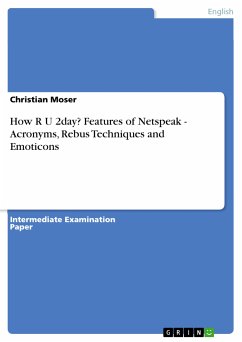 English

Christian Moser

How R U 2day? Features of Netspeak - Acronyms, Rebus Techniques and Emoticons

Intermediate Examination Paper

GRIN